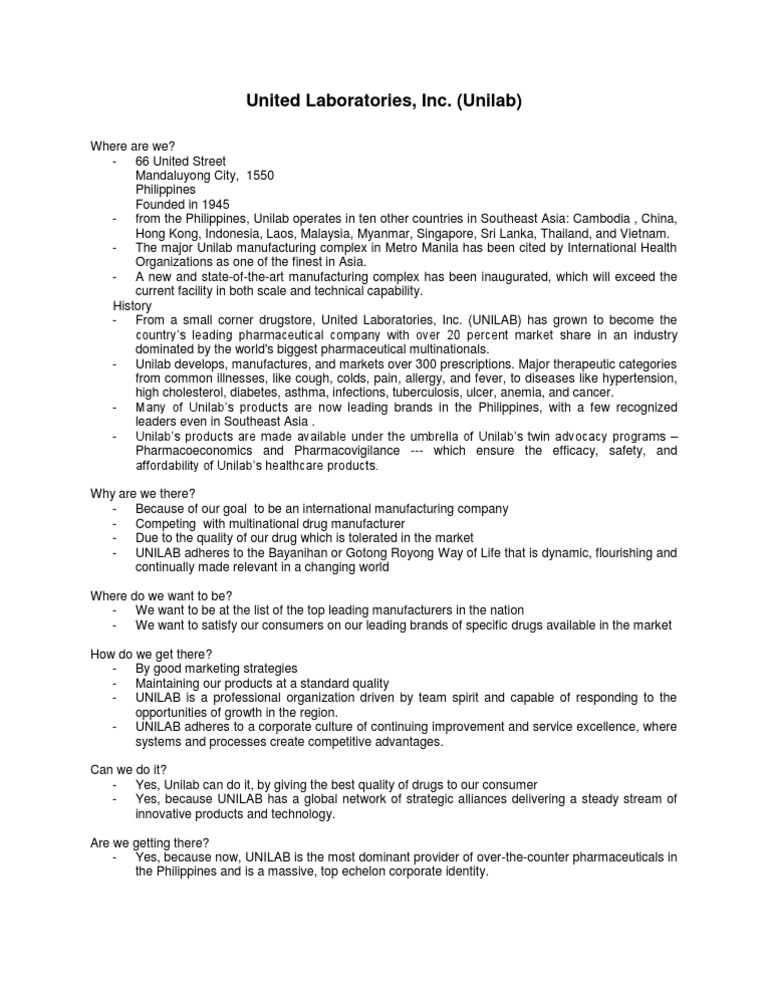 United Laboratories, Inc. (Unilab)

Where are we?
- 66 United Street
Mandaluyong City, 1550
Philippines
Founded in 1945
- from the Philippines, Unilab operates in ten other countries in Southeast Asia: Cambodia , China, Hong Kong, Indonesia, Laos, Malaysia, Myanmar, Singapore, Sri Lanka, Thailand, and Vietnam.
- The major Unilab manufacturing complex in Metro Manila has been cited by International Health Organizations as one of the finest in Asia.
- A new and state-of-the-art manufacturing complex has been inaugurated, which will exceed the current facility in both scale and technical capability.
History
- From a small corner drugstore, United Laboratories, Inc. (UNILAB) has grown to become the country's leading pharmaceutical company with over 20 percent market share in an industry dominated by the world's biggest pharmaceutical multinationals.
- Unilab develops, manufactures, and markets over 300 prescriptions. Major therapeutic categories from common illnesses, like cough, colds, pain, allergy, and fever, to diseases like hypertension, high cholesterol, diabetes, asthma, infections, tuberculosis, ulcer, anemia, and cancer.
- Many of Unilab's products are now leading brands in the Philippines, with a few recognized leaders even in Southeast Asia .
- Unilab's products are made available under the umbrella of Unilab's twin advocacy programs – Pharmacoeconomics and Pharmacovigilance --- which ensure the efficacy, safety, and affordability of Unilab's healthcare products.

Why are we there?
- Because of our goal to be an international manufacturing company
- Competing with multinational drug manufacturer
- Due to the quality of our drug which is tolerated in the market
- UNILAB adheres to the Bayanihan or Gotong Royong Way of Life that is dynamic, flourishing and continually made relevant in a changing world

Where do we want to be?
- We want to be at the list of the top leading manufacturers in the nation
- We want to satisfy our consumers on our leading brands of specific drugs available in the market

How do we get there?
- By good marketing strategies
- Maintaining our products at a standard quality
- UNILAB is a professional organization driven by team spirit and capable of responding to the opportunities of growth in the region.
- UNILAB adheres to a corporate culture of continuing improvement and service excellence, where systems and processes create competitive advantages.

Can we do it?
- Yes, Unilab can do it, by giving the best quality of drugs to our consumer
- Yes, because UNILAB has a global network of strategic alliances delivering a steady stream of innovative products and technology.

Are we getting there?
- Yes, because now, UNILAB is the most dominant provider of over-the-counter pharmaceuticals in the Philippines and is a massive, top echelon corporate identity.